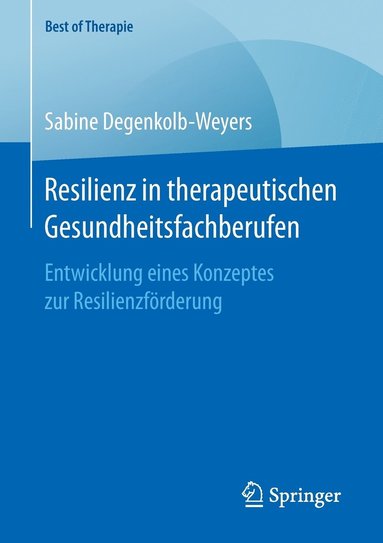 Best of Therapie

Sabine Degenkolb-Weyers

Resilienz in therapeutischen Gesundheitsfachberufen

Entwicklung eines Konzeptes zur Resilienzförderung

Springer